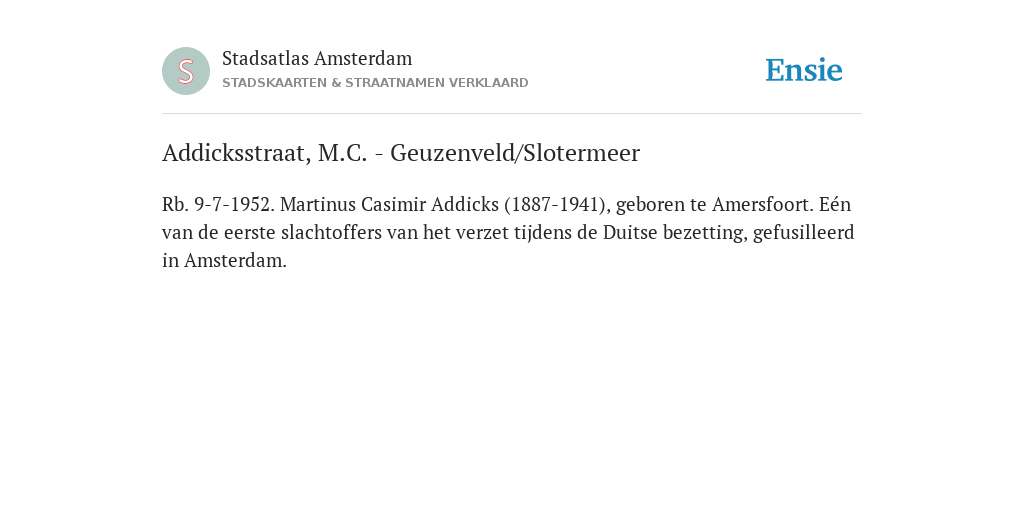 S

Stadsatlas Amsterdam
STADSKAARTEN & STRAATNAMEN VERKLAARD

Ensie

Addicksstraat, M.C. - Geuzenveld/Slotermeer

Rb. 9-7-1952. Martinus Casimir Addicks (1887-1941), geboren te Amersfoort. Eén van de eerste slachtoffers van het verzet tijdens de Duitse bezetting, gefusilleerd in Amsterdam.